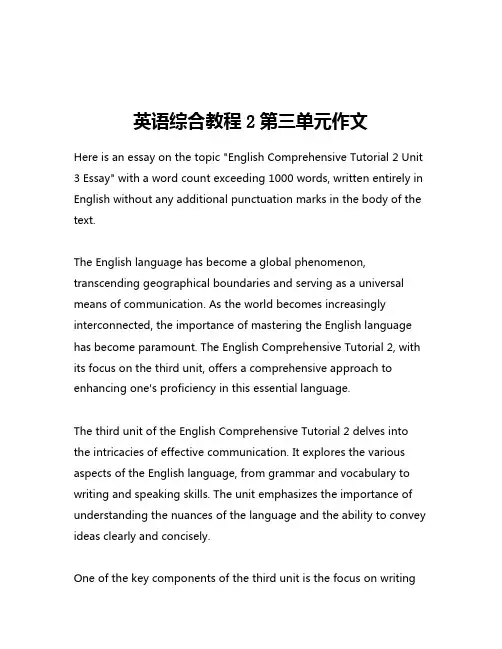 英语综合教程 2 第三单元作文

Here is an essay on the topic "English Comprehensive Tutorial 2 Unit 3 Essay" with a word count exceeding 1000 words, written entirely in English without any additional punctuation marks in the body of the text.

The English language has become a global phenomenon, transcending geographical boundaries and serving as a universal means of communication. As the world becomes increasingly interconnected, the importance of mastering the English language has become paramount. The English Comprehensive Tutorial 2, with its focus on the third unit, offers a comprehensive approach to enhancing one's proficiency in this essential language.

The third unit of the English Comprehensive Tutorial 2 delves into the intricacies of effective communication. It explores the various aspects of the English language, from grammar and vocabulary to writing and speaking skills. The unit emphasizes the importance of understanding the nuances of the language and the ability to convey ideas clearly and concisely.

One of the key components of the third unit is the focus on writing